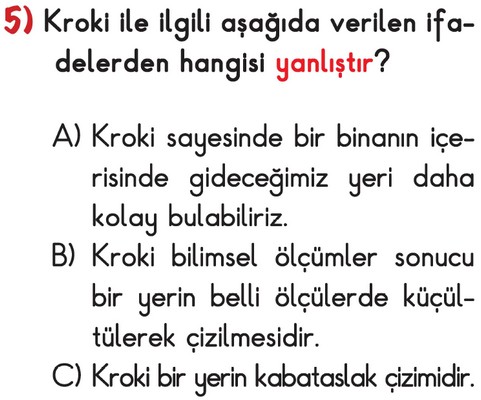 5) Kroki ile ilgili aşağıda verilen ifadelerden hangisi yanlıştır?

A) Kroki sayesinde bir binanın içerisinde gideceğimiz yeri daha kolay bulabiliriz.
B) Kroki bilimsel ölçümler sonucu bir yerin belli ölçülerde küçültülerek çizilmesidir.
C) Kroki bir yerin kabataslak çizimidir.